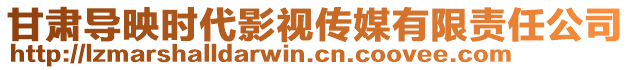 甘肃导映时代影视传媒有限责任公司
http://lzmarshalldarwin.cn.coovee.com